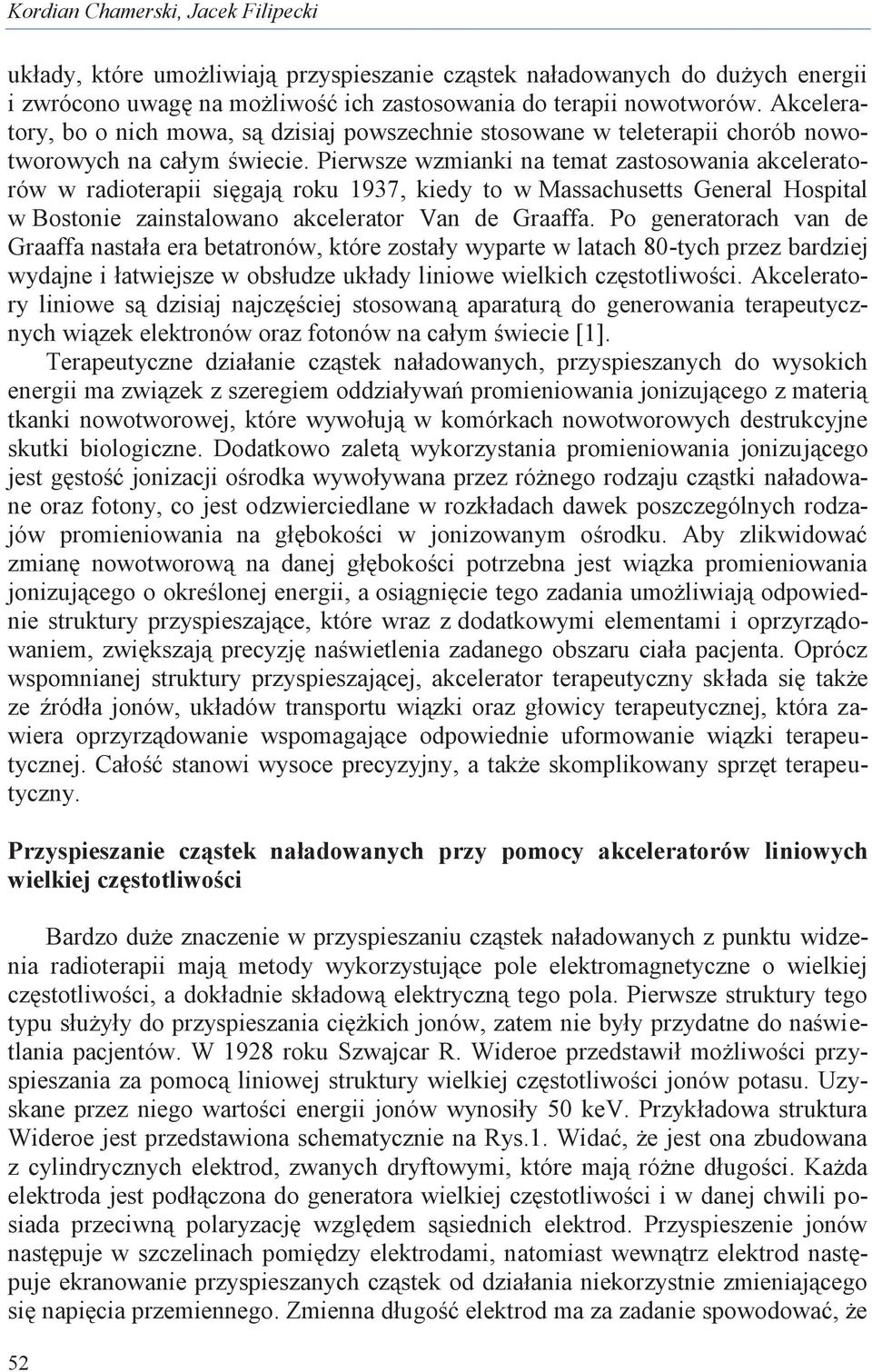 Kordian Chamerski, Jacek Filipecki

układy, które umożliwiają przyspieszanie cząstek naładowanych do dużych energii i zwrócono uwagę na możliwość ich zastosowania do terapii nowotworów. Akceleratory, bo o nich mowa, są dzisiaj powszechnie stosowane w teleterapii chorób nowotworowych na całym świecie. Pierwsze wzmianki na temat zastosowania akceleratorów w radioterapii sięgają roku 1937, kiedy to w Massachusetts General Hospital w Bostonie zainstalowano akcelerator Van de Graaffa. Po generatorach van de Graaffa nastała era betatronów, które zostały wyparte w latach 80-tych przez bardziej wydajne i łatwiejsze w obsłudze układy liniowe wielkich częstotliwości. Akceleratory liniowe są dzisiaj najczęściej stosowaną aparaturą do generowania terapeutycznych wiązek elektronów oraz fotonów na całym świecie [1].

Terapeutyczne działanie cząstek naładowanych, przyspieszanych do wysokich energii ma związek z szeregiem oddziaływań promieniowania jonizującego z materią tkanki nowotworowej, które wywołują w komórkach nowotworowych destrukcyjne skutki biologiczne. Dodatkowo zaletą wykorzystania promieniowania jonizującego jest gęstość jonizacji ośrodka wywoływana przez różnego rodzaju cząstki naładowane oraz fotony, co jest odzwierciedlane w rozkładach dawek poszczególnych rodzajów promieniowania na głębokości w jonizowanym ośrodku. Aby zlikwidować zmianę nowotworową na danej głębokości potrzebna jest wiązka promieniowania jonizującego o określonej energii, a osiągnięcie tego zadania umożliwiają odpowiednie struktury przyspieszające, które wraz z dodatkowymi elementami i oprzyrządowaniem, zwiększają precyzję naświetlenia zadanego obszaru ciała pacjenta. Oprócz wspomnianej struktury przyspieszającej, akcelerator terapeutyczny składa się także ze źródła jonów, układów transportu wiązki oraz głowicy terapeutycznej, która zawiera oprzyrządowanie wspomagające odpowiednie uformowanie wiązki terapeutycznej. Całość stanowi wysoce precyzyjny, a także skomplikowany sprzęt terapeutyczny.

Przyspieszanie cząstek naładowanych przy pomocy akceleratorów liniowych wielkiej częstotliwości

Bardzo duże znaczenie w przyspieszaniu cząstek naładowanych z punktu widzenia radioterapii mają metody wykorzystujące pole elektromagnetyczne o wielkiej częstotliwości, a dokładnie składową elektryczną tego pola. Pierwsze struktury tego typu służyły do przyspieszania ciężkich jonów, zatem nie były przydatne do naświetlania pacjentów. W 1928 roku Szwajcar R. Wideroe przedstawił możliwości przyspieszania za pomocą liniowej struktury wielkiej częstotliwości jonów potasu. Uzyskane przez niego wartości energii jonów wynosiły 50 keV. Przykładowa struktura Wideroe jest przedstawiona schematycznie na Rys.1. Widać, że jest ona zbudowana z cylindrycznych elektrod, zwanych dryftowymi, które mają różne długości. Każda elektroda jest podłączona do generatora wielkiej częstotliwości i w danej chwili posiada przeciwną polaryzację względem sąsiednich elektrod. Przyspieszenie jonów następuje w szczelinach pomiędzy elektrodami, natomiast wewnątrz elektrod następuje ekranowanie przyspieszanych cząstek od działania niekorzystnie zmieniającego się napięcia przemiennego. Zmienna długość elektrod ma za zadanie spowodować, że

52